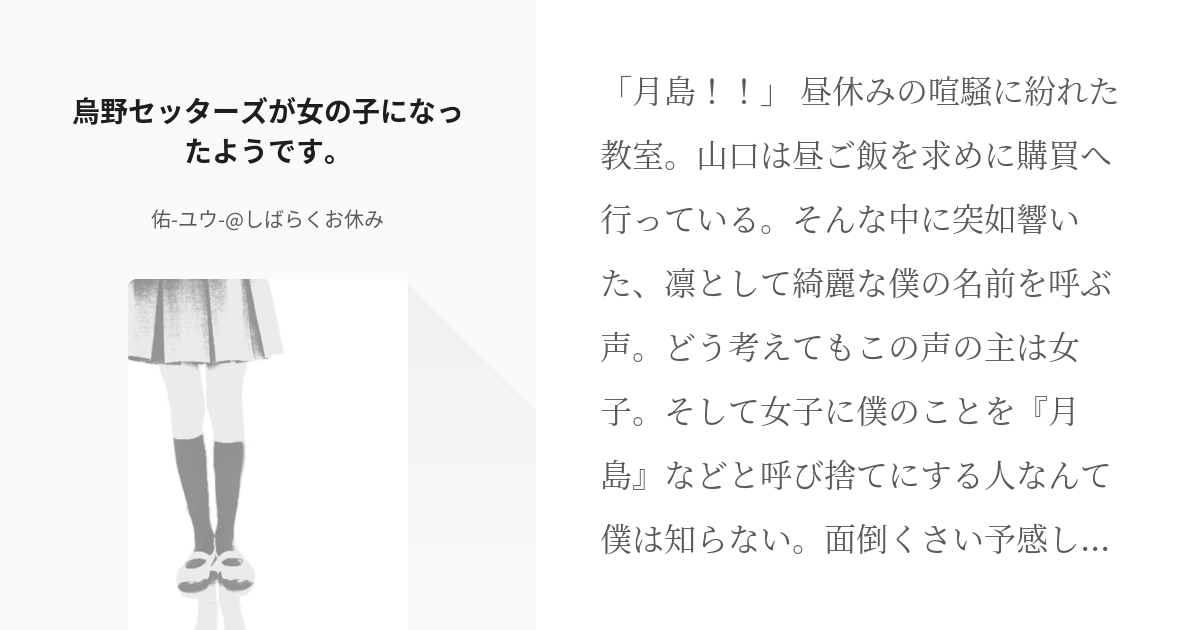 烏野セッターズが女の子になったようです。

佑-ユウ-@しばらくお休み

「月島！！」 昼休みの喧騒に紛れた教室。山口は昼ご飯を求めに購買へ行っている。そんな中に突如響いた、凛として綺麗な僕の名前を呼ぶ声。どう考えてもこの声の主は女子。そして女子に僕のことを『月島』などと呼び捨てにする人なんて僕は知らない。面倒くさい予感し…